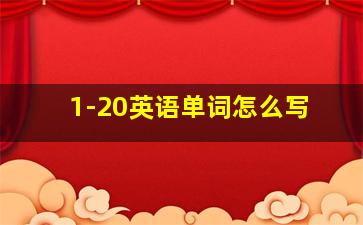 1-20英语单词怎么写